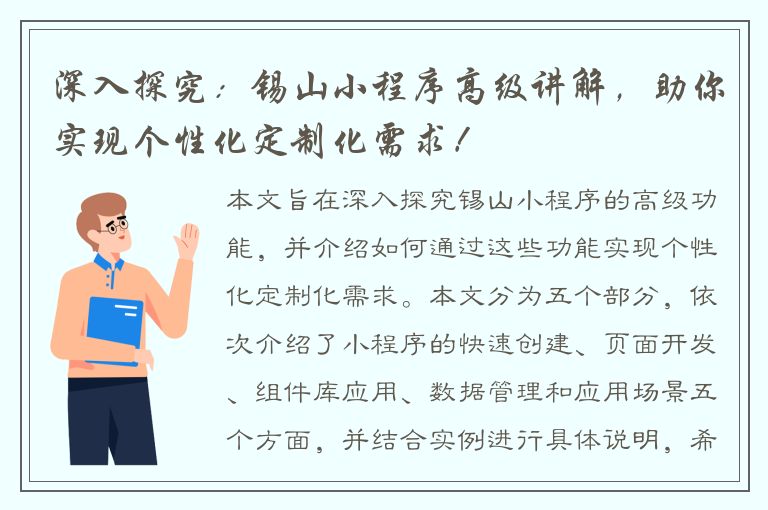 深入探究：锡山小程序高级讲解，助你实现个性化定制化需求！

本文旨在深入探究锡山小程序的高级功能，并介绍如何通过这些功能实现个性化定制化需求。本文分为五个部分，依次介绍了小程序的快速创建、页面开发、组件库应用、数据管理和应用场景五个方面，并结合实例进行具体说明，希